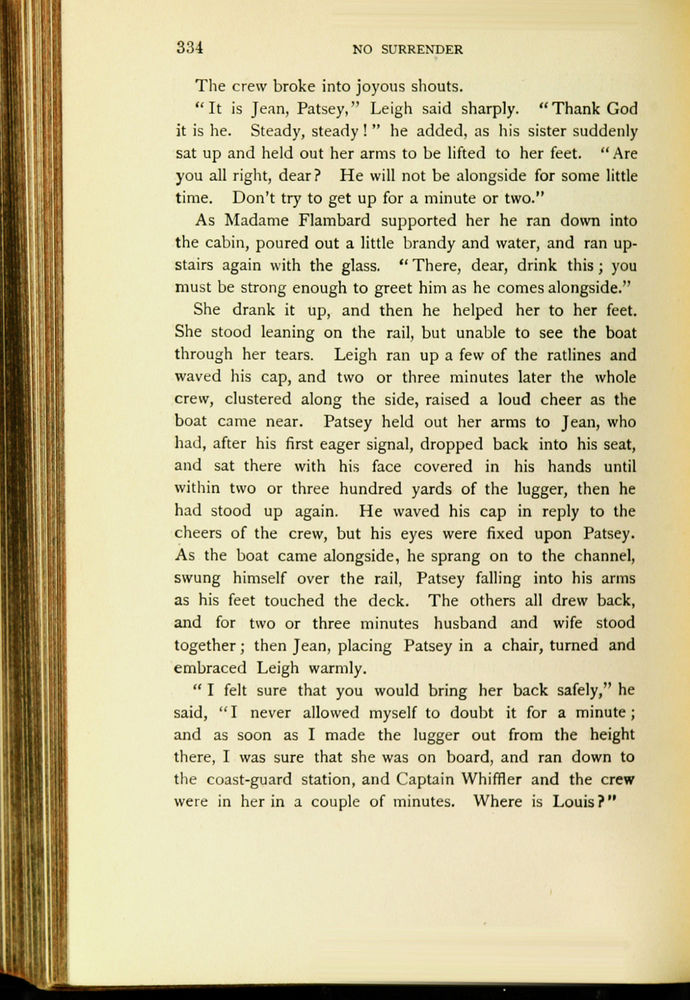 334 NO SURRENDER

The crew broke into joyous shouts.

"It is Jean, Patsey," Leigh said sharply. "Thank God it is he. Steady, steady!" he added, as his sister suddenly sat up and held out her arms to be lifted to her feet. "Are you all right, dear? He will not be alongside for some little time. Don't try to get up for a minute or two."

As Madame Flambard supported her he ran down into the cabin, poured out a little brandy and water, and ran upstairs again with the glass. "There, dear, drink this; you must be strong enough to greet him as he comes alongside."

She drank it up, and then he helped her to her feet. She stood leaning on the rail, but unable to see the boat through her tears. Leigh ran up a few of the ratlines and waved his cap, and two or three minutes later the whole crew, clustered along the side, raised a loud cheer as the boat came near. Patsey held out her arms to Jean, who had, after his first eager signal, dropped back into his seat, and sat there with his face covered in his hands until within two or three hundred yards of the lugger, then he had stood up again. He waved his cap in reply to the cheers of the crew, but his eyes were fixed upon Patsey. As the boat came alongside, he sprang on to the channel, swung himself over the rail, Patsey falling into his arms as his feet touched the deck. The others all drew back, and for two or three minutes husband and wife stood together; then Jean, placing Patsey in a chair, turned and embraced Leigh warmly.

"I felt sure that you would bring her back safely," he said, "I never allowed myself to doubt it for a minute; and as soon as I made the lugger out from the height there, I was sure that she was on board, and ran down to the coast-guard station, and Captain Whiffler and the crew were in her in a couple of minutes. Where is Louis?"